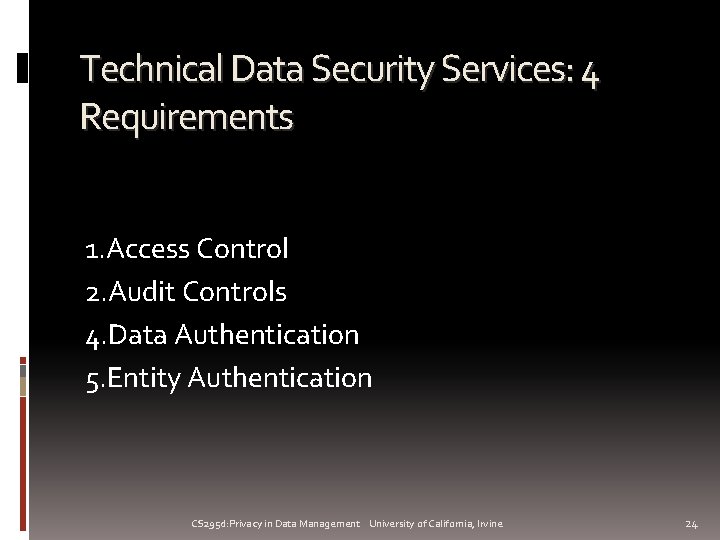 Technical Data Security Services: 4 Requirements

1.Access Control
2.Audit Controls
4.Data Authentication
5.Entity Authentication

CS295d:Privacy in Data Management University of California, Irvine

24